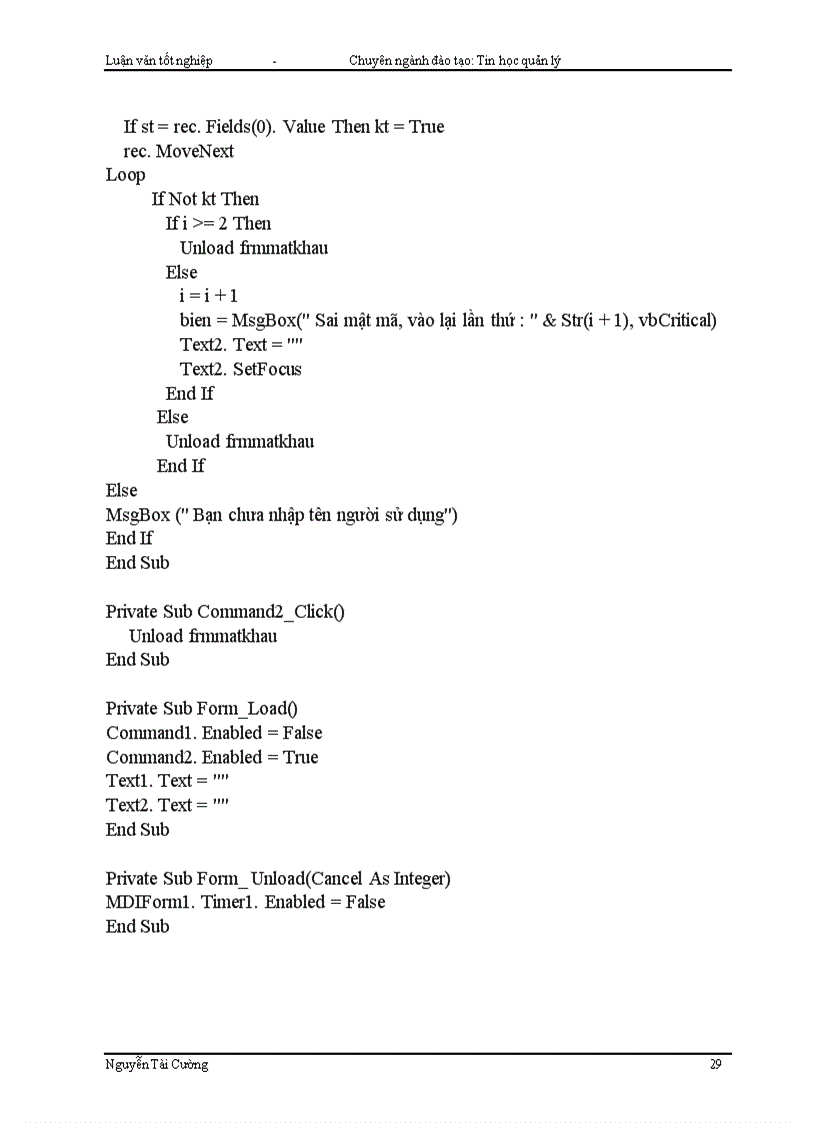 Luận văn tốt nghiệp - Chuyên ngành đào tạo: Tin học quản lý

If st = rec. Fields(0). Value Then kt = True
rec. MoveNext
Loop
If Not kt Then
If i >= 2 Then
Unload frmmatkhau
Else
i = i + 1
bien = MsgBox(" Sai mật mã, vào lại lần thứ : " & Str(i + 1), vbCritical)
Text2. Text = ""
Text2. SetFocus
End If
Else
Unload frmmatkhau
End If
Else
MsgBox (" Bạn chưa nhập tên người sử dụng")
End If
End Sub

Private Sub Command2_Click()
Unload frmmatkhau
End Sub

Private Sub Form_Load()
Command1. Enabled = False
Command2. Enabled = True
Text1. Text = ""
Text2. Text = ""
End Sub

Private Sub Form_ Unload(Cancel As Integer)
MDIForm1. Timer1. Enabled = False
End Sub

Nguyễn Tài Cường 29